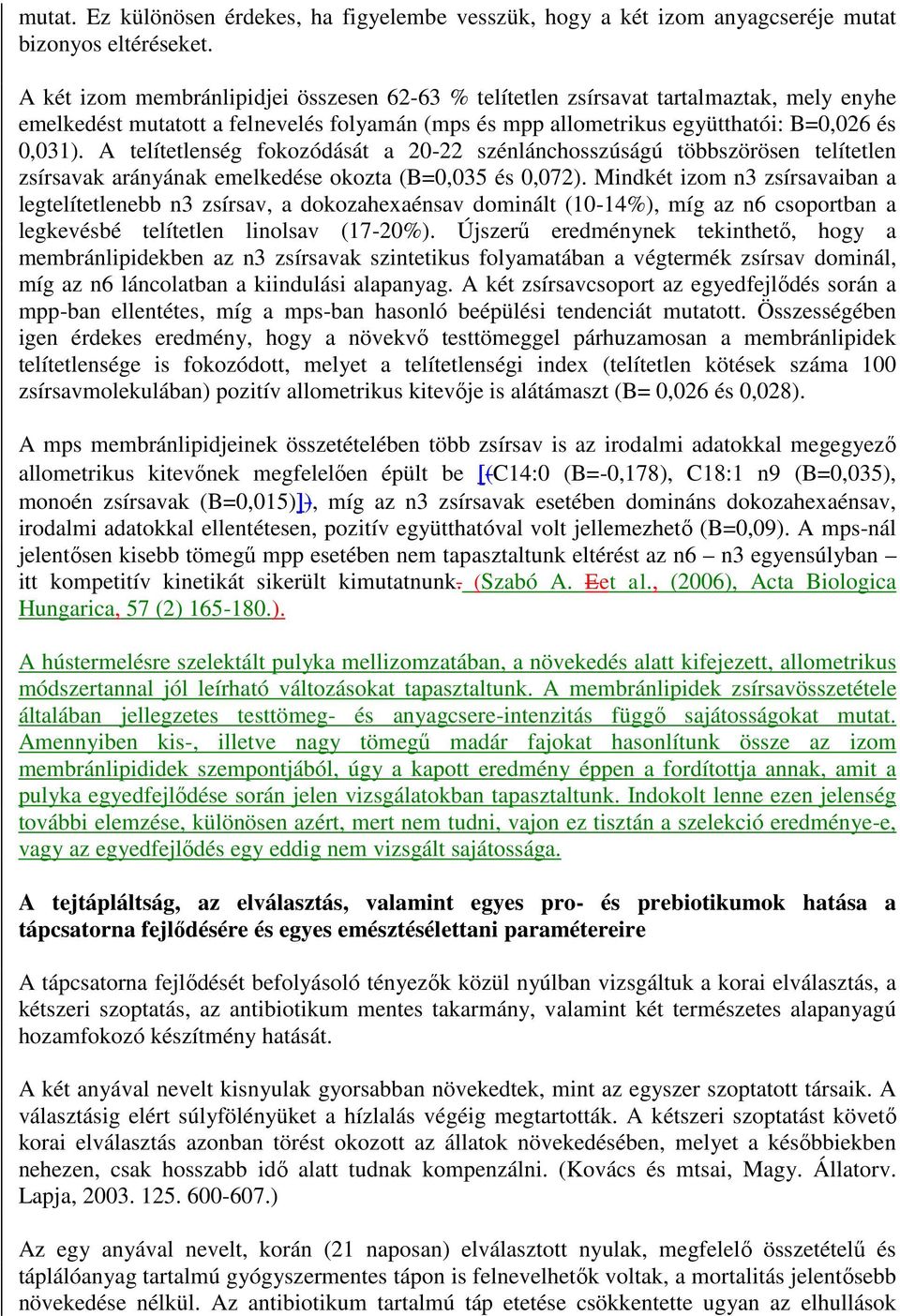 mutat. Ez különösen érdekes, ha figyelembe vesszük, hogy a két izom anyagcseréje mutat bizonyos eltéréseket.

A két izom membránlipidjei összesen 62-63 % telítetlen zsírsavat tartalmaztak, mely enyhe emelkedést mutatott a felnevelés folyamán (mps és mpp allometrikus együtthatói: B=0,026 és 0,031). A telítetlenség fokozódását a 20-22 szénlánchosszúságú többszörösen telítetlen zsírsavak arányának emelkedése okozta (B=0,035 és 0,072). Mindkét izom n3 zsírsavaiban a legtelítetlenebb n3 zsírsav, a dokozahexaénsav dominált (10-14%), míg az n6 csoportban a legkevésbé telítetlen linolsav (17-20%). Újszerű eredménynek tekinthető, hogy a membránlipidekben az n3 zsírsavak szintetikus folyamatában a végtermék zsírsav dominál, míg az n6 láncolatban a kiindulási alapanyag. A két zsírsavcsoport az egyedfejlődés során a mpp-ban ellentétes, míg a mps-ban hasonló beépülési tendenciát mutatott. Összességében igen érdekes eredmény, hogy a növekvő testtömeggel párhuzamosan a membránlipidek telítetlensége is fokozódott, melyet a telítetlenségi index (telítetlen kötések száma 100 zsírsavmolekulában) pozitív allometrikus kitevője is alátámaszt (B= 0,026 és 0,028).

A mps membránlipidjeinek összetételében több zsírsav is az irodalmi adatokkal megegyező allometrikus kitevőnek megfelelően épült be [(C14:0 (B=-0,178), C18:1 n9 (B=0,035), monoén zsírsavak (B=0,015)]), míg az n3 zsírsavak esetében domináns dokozahexaénsav, irodalmi adatokkal ellentétesen, pozitív együtthatóval volt jellemezhető (B=0,09). A mps-nál jelentősen kisebb tömegű mpp esetében nem tapasztaltunk eltérést az n6 – n3 egyensúlyban – itt kompetitív kinetikát sikerült kimutatnunk. (Szabó A. Eet al., (2006), Acta Biologica Hungarica, 57 (2) 165-180.).

A hústermelésre szelektált pulyka mellizomzatában, a növekedés alatt kifejezett, allometrikus módszertannal jól leírható változásokat tapasztaltunk. A membránlipidek zsírsavösszetétele általában jellegzetes testtömeg- és anyagcsere-intenzitás függő sajátosságokat mutat. Amennyiben kis-, illetve nagy tömegű madár fajokat hasonlítunk össze az izom membránlipididek szempontjából, úgy a kapott eredmény éppen a fordítottja annak, amit a pulyka egyedfejlődése során jelen vizsgálatokban tapasztaltunk. Indokolt lenne ezen jelenség további elemzése, különösen azért, mert nem tudni, vajon ez tisztán a szelekció eredménye-e, vagy az egyedfejlődés egy eddig nem vizsgált sajátossága.

A tejtápláltság, az elválasztás, valamint egyes pro- és prebiotikumok hatása a tápcsatorna fejlődésére és egyes emésztésélettani paramétereire

A tápcsatorna fejlődését befolyásoló tényezők közül nyúlban vizsgáltuk a korai elválasztás, a kétszeri szoptatás, az antibiotikum mentes takarmány, valamint két természetes alapanyagú hozamfokozó készítmény hatását.

A két anyával nevelt kisnyulak gyorsabban növekedtek, mint az egyszer szoptatott társaik. A választásig elért súlyfölényüket a hízlalás végéig megtartották. A kétszeri szoptatást követő korai elválasztás azonban törést okozott az állatok növekedésében, melyet a későbbiekben nehezen, csak hosszabb idő alatt tudnak kompenzálni. (Kovács és mtsai, Magy. Állatorv. Lapja, 2003. 125. 600-607.)

Az egy anyával nevelt, korán (21 naposan) elválasztott nyulak, megfelelő összetételű és táplálóanyag tartalmú gyógyszermentes tápon is felnevelhetők voltak, a mortalitás jelentősebb növekedése nélkül. Az antibiotikum tartalmú táp etetése csökkentette ugyan az elhullások